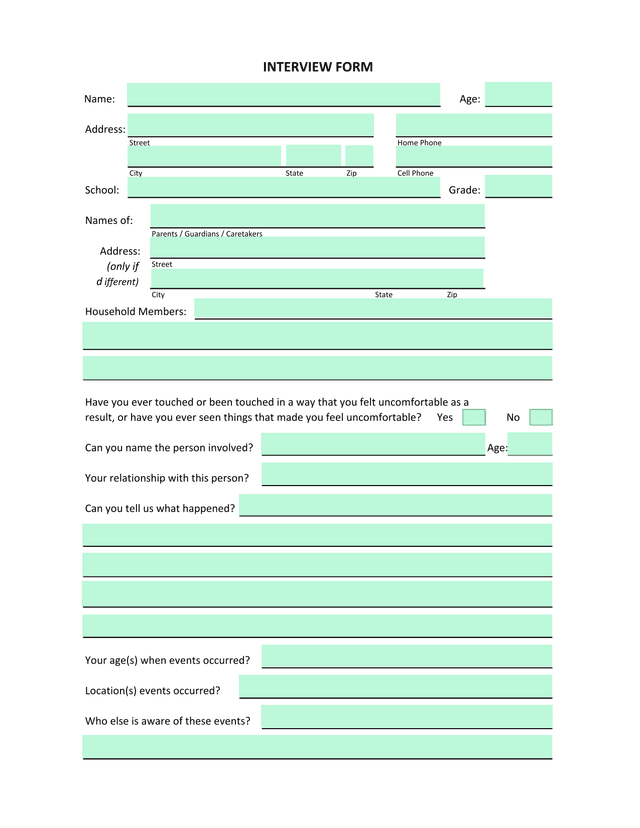 INTERVIEW FORM

Name: Age:

Address:
Street Home Phone
City State Zip Cell Phone

School: Grade:

Names of:
Parents / Guardians / Caretakers

Address:
(only if
d ifferent)
Street
City State Zip

Household Members:

Have you ever touched or been touched in a way that you felt uncomfortable as a result, or have you ever seen things that made you feel uncomfortable? Yes No

Can you name the person involved? Age:

Your relationship with this person?

Can you tell us what happened?

Your age(s) when events occurred?

Location(s) events occurred?

Who else is aware of these events?